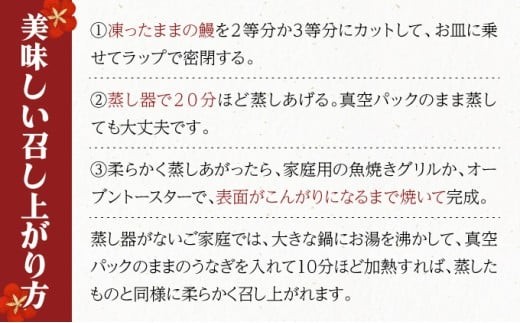 美味しい召し上がり方

①凍ったままの鰻を2等分か3等分にカットして、お皿に乗せてラップで密閉する。

②蒸し器で20分ほど蒸しあげる。真空パックのまま蒸しても大丈夫です。

③柔らかく蒸しあがったら、家庭用の魚焼きグリルか、オーブントースターで、表面がこんがりになるまで焼いて完成。

蒸し器がないご家庭では、大きな鍋にお湯を沸かして、真空パックのままのうなぎを入れて10分ほど加熱すれば、蒸したものと同様に柔らかく召し上がれます。